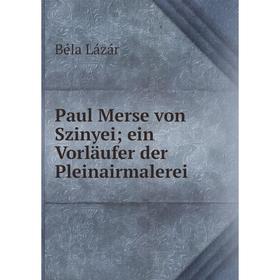 Béla Lázár

Paul Merse von Szinyei; ein Vorläufer der Pleinairmalerei